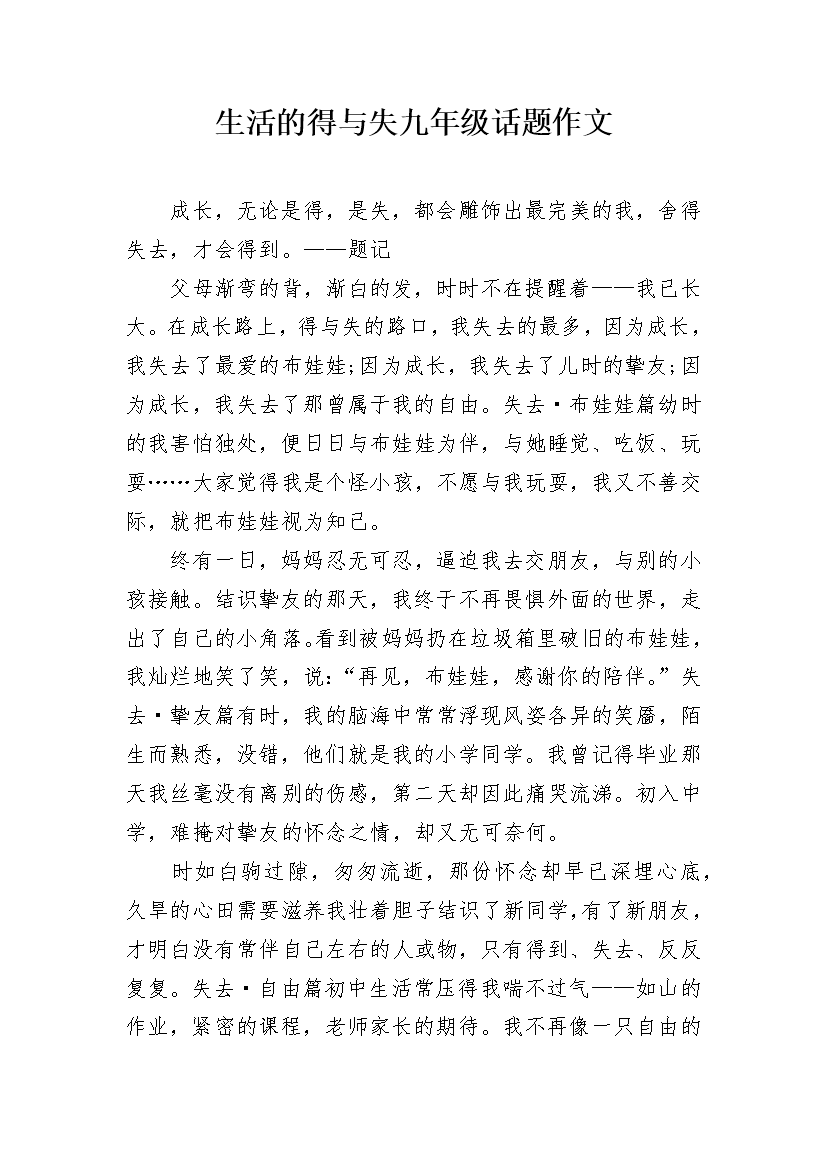 生活的得与失九年级话题作文

成长，无论是得，是失，都会雕饰出最完美的我，舍得失去，才会得到。——题记

父母渐弯的背，渐白的发，时时不在提醒着——我已长大。在成长路上，得与失的路口，我失去的最多，因为成长，我失去了最爱的布娃娃;因为成长，我失去了儿时的挚友;因为成长，我失去了那曾属于我的自由。失去·布娃娃篇幼时的我害怕独处，便日日与布娃娃为伴，与她睡觉、吃饭、玩耍……大家觉得我是个怪小孩，不愿与我玩耍，我又不善交际，就把布娃娃视为知己。

终有一日，妈妈忍无可忍，逼迫我去交朋友，与别的小孩接触。结识挚友的那天，我终于不再畏惧外面的世界，走出了自己的小角落。看到被妈妈扔在垃圾箱里破旧的布娃娃，我灿烂地笑了笑，说:“再见，布娃娃，感谢你的陪伴。”失去·挚友篇有时，我的脑海中常常浮现风姿各异的笑靥，陌生而熟悉，没错，他们就是我的小学同学。我曾记得毕业那天我丝毫没有离别的伤感，第二天却因此痛哭流涕。初入中学，难掩对挚友的怀念之情，却又无可奈何。

时如白驹过隙，匆匆流逝，那份怀念却早已深埋心底，久旱的心田需要滋养我壮着胆子结识了新同学，有了新朋友，才明白没有常伴自己左右的人或物，只有得到、失去、反反复复。失去·自由篇初中生活常压得我喘不过气——如山的作业，紧密的课程，老师家长的期待。我不再像一只自由的